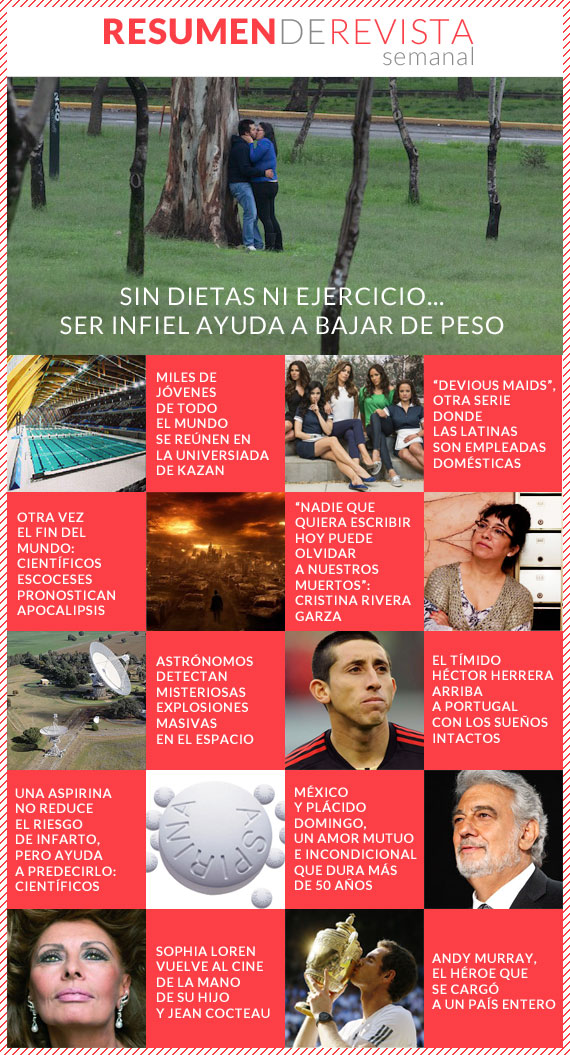 RESUMENDEREVISTA
semanal

SIN DIETAS NI EJERCICIO...
SER INFIEL AYUDA A BAJAR DE PESO

MILES DE JÓVENES DE TODO EL MUNDO SE REÚNEN EN LA UNIVERSIADA DE KAZAN

"DEVIOUS MAIDS", OTRA SERIE DONDE LAS LATINAS SON EMPLEADAS DOMÉSTICAS

OTRA VEZ EL FIN DEL MUNDO: CIENTÍFICOS ESCOCESES PRONOSTICAN APOCALIPSIS

"NADIE QUE QUIERA ESCRIBIR HOY PUEDE OLVIDAR A NUESTROS MUERTOS": CRISTINA RIVERA GARZA

ASTRÓNOMOS DETECTAN MISTERIOSAS EXPLOSIONES MASIVAS EN EL ESPACIO

EL TÍMIDO HÉCTOR HERRERA ARRIBA A PORTUGAL CON LOS SUEÑOS INTACTOS

UNA ASPIRINA NO REDUCE EL RIESGO DE INFARTO, PERO AYUDA A PREDECIRLO: CIENTÍFICOS

ASPIRINA

MÉXICO Y PLÁCIDO DOMINGO, UN AMOR MUTUO E INCONDICIONAL QUE DURA MÁS DE 50 AÑOS

SOPHIA LOREN VUELVE AL CINE DE LA MANO DE SU HIJO Y JEAN COCTEAU

ANDY MURRAY, EL HÉROE QUE SE CARGÓ A UN PAÍS ENTERO